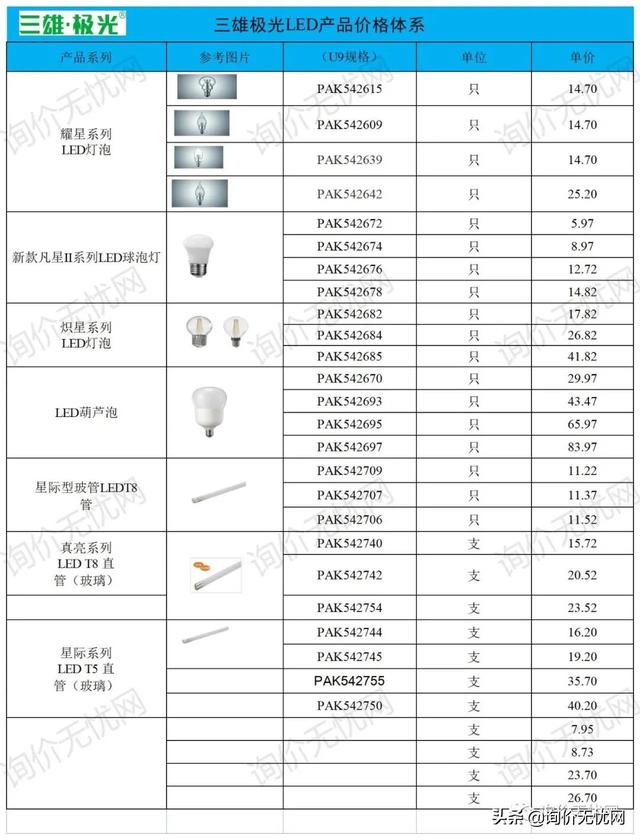 三雄·极光®

三雄极光LED产品价格体系

| 产品系列 | 参考图片 | （U9规格） | 单位 | 单价 |
|---|---|---|---|---|
| 耀星系列 LED灯泡 | | PAK542615 | 只 | 14.70 |
| | | PAK542609 | 只 | 14.70 |
| | | PAK542639 | 只 | 14.70 |
| | | PAK542642 | 只 | 25.20 |
| 新款凡星II系列LED球泡灯 | | PAK542672 | 只 | 5.97 |
| | | PAK542674 | 只 | 8.97 |
| | | PAK542676 | 只 | 12.72 |
| | | PAK542678 | 只 | 14.82 |
| 炽星系列 LED灯泡 | | PAK542682 | 只 | 17.82 |
| | | PAK542684 | 只 | 26.82 |
| | | PAK542685 | 只 | 41.82 |
| LED葫芦泡 | | PAK542670 | 只 | 29.97 |
| | | PAK542693 | 只 | 43.47 |
| | | PAK542695 | 只 | 65.97 |
| | | PAK542697 | 只 | 83.97 |
| 星际型玻管LEDT8管 | | PAK542709 | 只 | 11.22 |
| | | PAK542707 | 只 | 11.37 |
| | | PAK542706 | 只 | 11.52 |
| 真亮系列 LED T8 直管（玻璃） | | PAK542740 | 支 | 15.72 |
| | | PAK542742 | 支 | 20.52 |
| | | PAK542754 | 支 | 23.52 |
| 星际系列 LED T5 直管（玻璃） | | PAK542744 | 支 | 16.20 |
| | | PAK542745 | 支 | 19.20 |
| | | PAK542755 | 支 | 35.70 |
| | | PAK542750 | 支 | 40.20 |
| | | | 支 | 7.95 |
| | | | 支 | 8.73 |
| | | | 支 | 23.70 |
| | | | 支 | 26.70 |

询价无忧网

头条 @询价无忧网